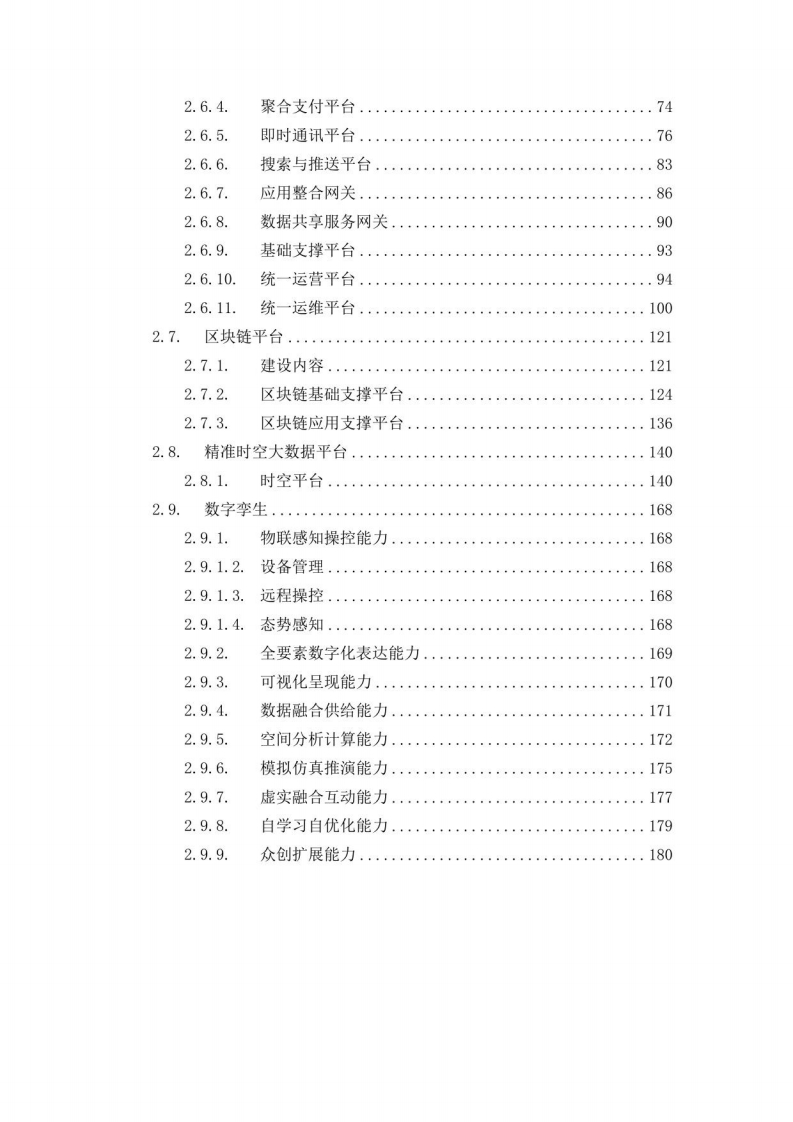 2.6.4. 聚合支付平台 74
2.6.5. 即时通讯平台 76
2.6.6. 搜索与推送平台 83
2.6.7. 应用整合网关 86
2.6.8. 数据共享服务网关 90
2.6.9. 基础支撑平台 93
2.6.10. 统一运营平台 94
2.6.11. 统一运维平台 100
2.7. 区块链平台 121
2.7.1. 建设内容 121
2.7.2. 区块链基础支撑平台 124
2.7.3. 区块链应用支撑平台 136
2.8. 精准时空大数据平台 140
2.8.1. 时空平台 140
2.9. 数字孪生 168
2.9.1. 物联感知操控能力 168
2.9.1.2. 设备管理 168
2.9.1.3. 远程操控 168
2.9.1.4. 态势感知 168
2.9.2. 全要素数字化表达能力 169
2.9.3. 可视化呈现能力 170
2.9.4. 数据融合供给能力 171
2.9.5. 空间分析计算能力 172
2.9.6. 模拟仿真推演能力 175
2.9.7. 虚实融合互动能力 177
2.9.8. 自学习自优化能力 179
2.9.9. 众创扩展能力 180